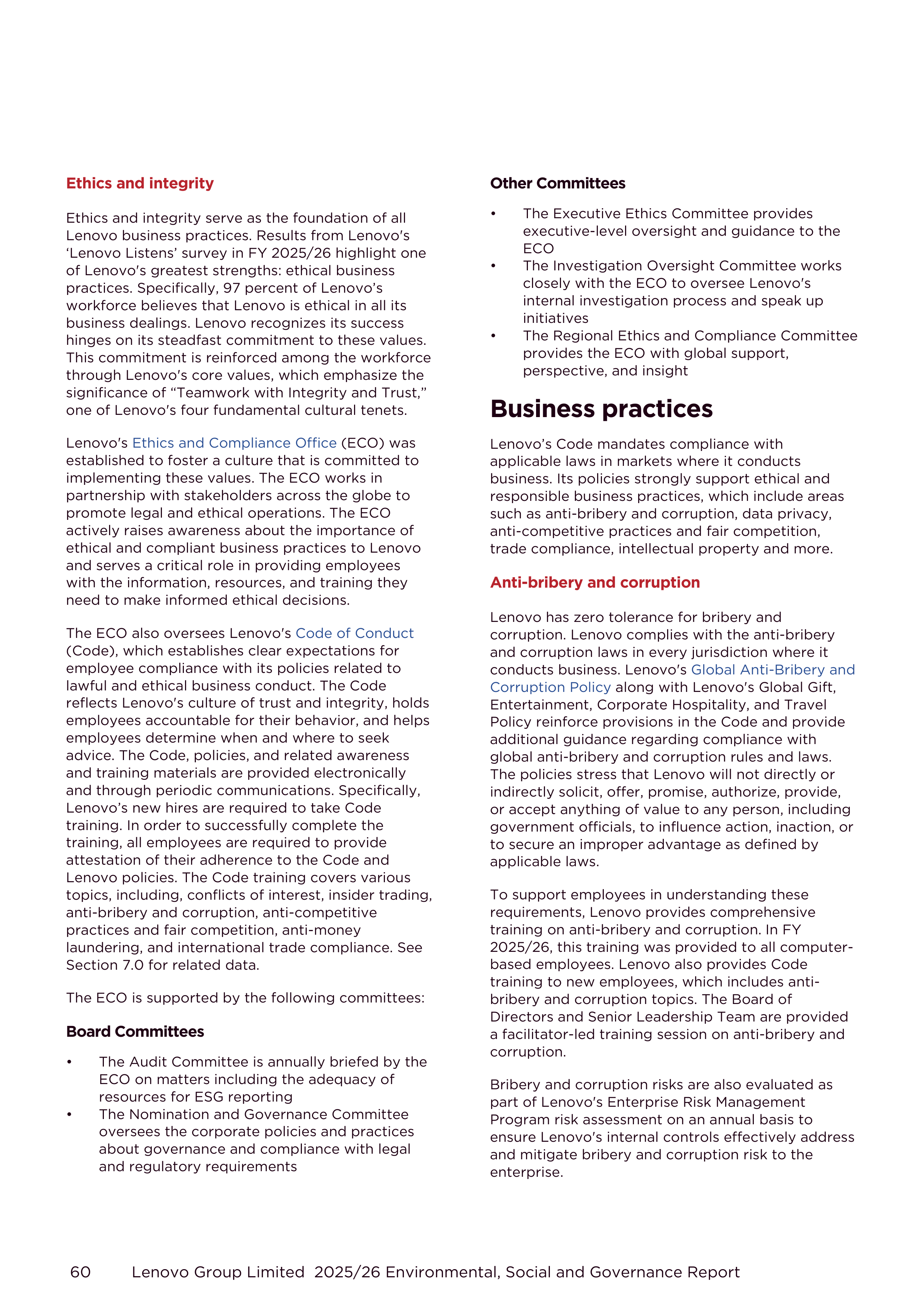 Ethics and integrity

Ethics and integrity serve as the foundation of all Lenovo business practices. Results from Lenovo's 'Lenovo Listens' survey in FY 2025/26 highlight one of Lenovo's greatest strengths: ethical business practices. Specifically, 97 percent of Lenovo's workforce believes that Lenovo is ethical in all its business dealings. Lenovo recognizes its success hinges on its steadfast commitment to these values. This commitment is reinforced among the workforce through Lenovo's core values, which emphasize the significance of "Teamwork with Integrity and Trust," one of Lenovo's four fundamental cultural tenets.

Lenovo's Ethics and Compliance Office (ECO) was established to foster a culture that is committed to implementing these values. The ECO works in partnership with stakeholders across the globe to promote legal and ethical operations. The ECO actively raises awareness about the importance of ethical and compliant business practices to Lenovo and serves a critical role in providing employees with the information, resources, and training they need to make informed ethical decisions.

The ECO also oversees Lenovo's Code of Conduct (Code), which establishes clear expectations for employee compliance with its policies related to lawful and ethical business conduct. The Code reflects Lenovo's culture of trust and integrity, holds employees accountable for their behavior, and helps employees determine when and where to seek advice. The Code, policies, and related awareness and training materials are provided electronically and through periodic communications. Specifically, Lenovo's new hires are required to take Code training. In order to successfully complete the training, all employees are required to provide attestation of their adherence to the Code and Lenovo policies. The Code training covers various topics, including, conflicts of interest, insider trading, anti-bribery and corruption, anti-competitive practices and fair competition, anti-money laundering, and international trade compliance. See Section 7.0 for related data.

The ECO is supported by the following committees:

Board Committees

• The Audit Committee is annually briefed by the ECO on matters including the adequacy of resources for ESG reporting
• The Nomination and Governance Committee oversees the corporate policies and practices about governance and compliance with legal and regulatory requirements

Other Committees

• The Executive Ethics Committee provides executive-level oversight and guidance to the ECO
• The Investigation Oversight Committee works closely with the ECO to oversee Lenovo's internal investigation process and speak up initiatives
• The Regional Ethics and Compliance Committee provides the ECO with global support, perspective, and insight

Business practices

Lenovo's Code mandates compliance with applicable laws in markets where it conducts business. Its policies strongly support ethical and responsible business practices, which include areas such as anti-bribery and corruption, data privacy, anti-competitive practices and fair competition, trade compliance, intellectual property and more.

Anti-bribery and corruption

Lenovo has zero tolerance for bribery and corruption. Lenovo complies with the anti-bribery and corruption laws in every jurisdiction where it conducts business. Lenovo's Global Anti-Bribery and Corruption Policy along with Lenovo's Global Gift, Entertainment, Corporate Hospitality, and Travel Policy reinforce provisions in the Code and provide additional guidance regarding compliance with global anti-bribery and corruption rules and laws. The policies stress that Lenovo will not directly or indirectly solicit, offer, promise, authorize, provide, or accept anything of value to any person, including government officials, to influence action, inaction, or to secure an improper advantage as defined by applicable laws.

To support employees in understanding these requirements, Lenovo provides comprehensive training on anti-bribery and corruption. In FY 2025/26, this training was provided to all computer-based employees. Lenovo also provides Code training to new employees, which includes anti-bribery and corruption topics. The Board of Directors and Senior Leadership Team are provided a facilitator-led training session on anti-bribery and corruption.

Bribery and corruption risks are also evaluated as part of Lenovo's Enterprise Risk Management Program risk assessment on an annual basis to ensure Lenovo's internal controls effectively address and mitigate bribery and corruption risk to the enterprise.

60 Lenovo Group Limited 2025/26 Environmental, Social and Governance Report